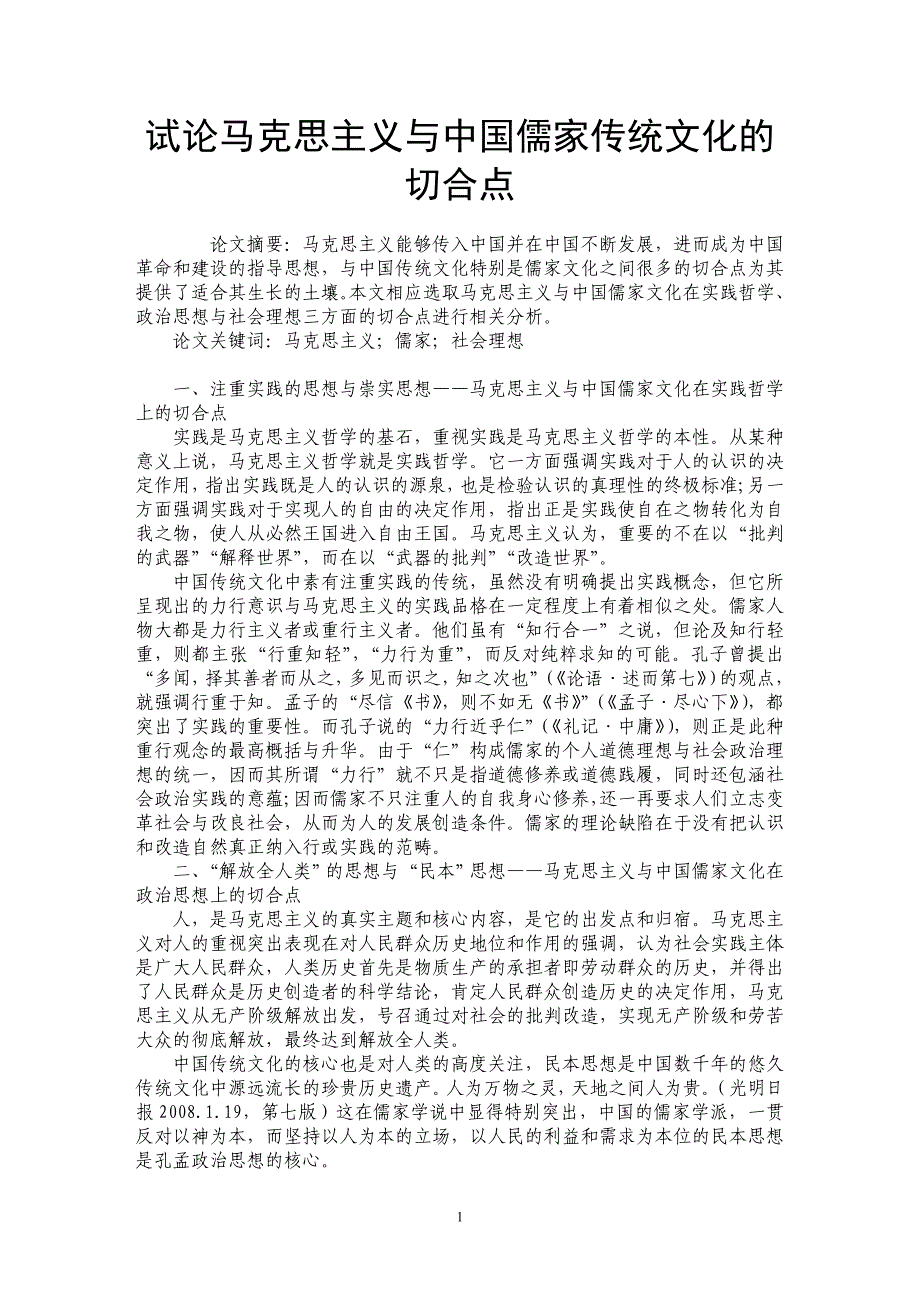 试论马克思主义与中国儒家传统文化的切合点

论文摘要：马克思主义能够传入中国并在中国不断发展，进而成为中国革命和建设的指导思想，与中国传统文化特别是儒家文化之间很多的切合点为其提供了适合其生长的土壤。本文相应选取马克思主义与中国儒家文化在实践哲学、政治思想与社会理想三方面的切合点进行相关分析。

论文关键词：马克思主义；儒家；社会理想

一、注重实践的思想与崇实思想——马克思主义与中国儒家文化在实践哲学上的切合点

实践是马克思主义哲学的基石，重视实践是马克思主义哲学的本性。从某种意义上说，马克思主义哲学就是实践哲学。它一方面强调实践对于人的认识的决定作用，指出实践既是人的认识的源泉，也是检验认识的真理性的终极标准;另一方面强调实践对于实现人的自由的决定作用，指出正是实践使自在之物转化为自我之物，使人从必然王国进入自由王国。马克思主义认为，重要的不在以“批判的武器”“解释世界”，而在以“武器的批判”“改造世界”。

中国传统文化中素有注重实践的传统，虽然没有明确提出实践概念，但它所呈现出的力行意识与马克思主义的实践品格在一定程度上有着相似之处。儒家人物大都是力行主义者或重行主义者。他们虽有“知行合一”之说，但论及知行轻重，则都主张“行重知轻”，“力行为重”，而反对纯粹求知的可能。孔子曾提出“多闻，择其善者而从之，多见而识之，知之次也”(《论语·述而第七》)的观点，就强调行重于知。孟子的“尽信《书》，则不如无《书》”(《孟子·尽心下》)，都突出了实践的重要性。而孔子说的“力行近乎仁”(《礼记·中庸》)，则正是此种重行观念的最高概括与升华。由于“仁”构成儒家的个人道德理想与社会政治理想的统一，因而其所谓“力行”就不只是指道德修养或道德践履，同时还包涵社会政治实践的意蕴;因而儒家不只注重人的自我身心修养，还一再要求人们立志变革社会与改良社会，从而为人的发展创造条件。儒家的理论缺陷在于没有把认识和改造自然真正纳入行或实践的范畴。

二、“解放全人类”的思想与“民本”思想——马克思主义与中国儒家文化在政治思想上的切合点

人，是马克思主义的真实主题和核心内容，是它的出发点和归宿。马克思主义对人的重视突出表现在对人民群众历史地位和作用的强调，认为社会实践主体是广大人民群众，人类历史首先是物质生产的承担者即劳动群众的历史，并得出了人民群众是历史创造者的科学结论，肯定人民群众创造历史的决定作用，马克思主义从无产阶级解放出发，号召通过对社会的批判改造，实现无产阶级和劳苦大众的彻底解放，最终达到解放全人类。

中国传统文化的核心也是对人类的高度关注，民本思想是中国数千年的悠久传统文化中源远流长的珍贵历史遗产。人为万物之灵，天地之间人为贵。(光明日报2008.1.19，第七版)这在儒家学说中显得特别突出，中国的儒家学派，一贯反对以神为本，而坚持以人为本的立场，以人民的利益和需求为本位的民本思想是孔孟政治思想的核心。

1